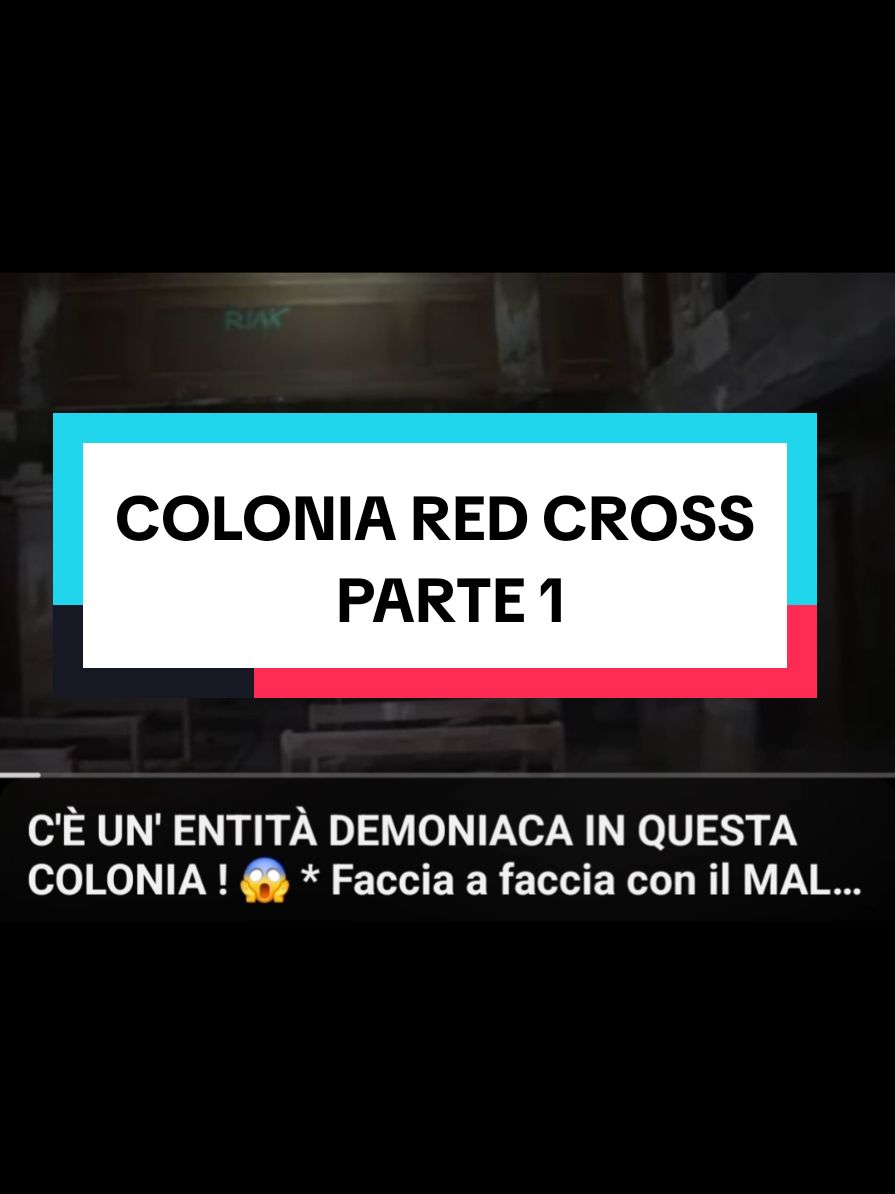 RIAK

COLONIA RED CROSS
PARTE 1

C'È UN' ENTITÀ DEMONIACA IN QUESTA COLONIA ! 😱 * Faccia a faccia con il MAL...